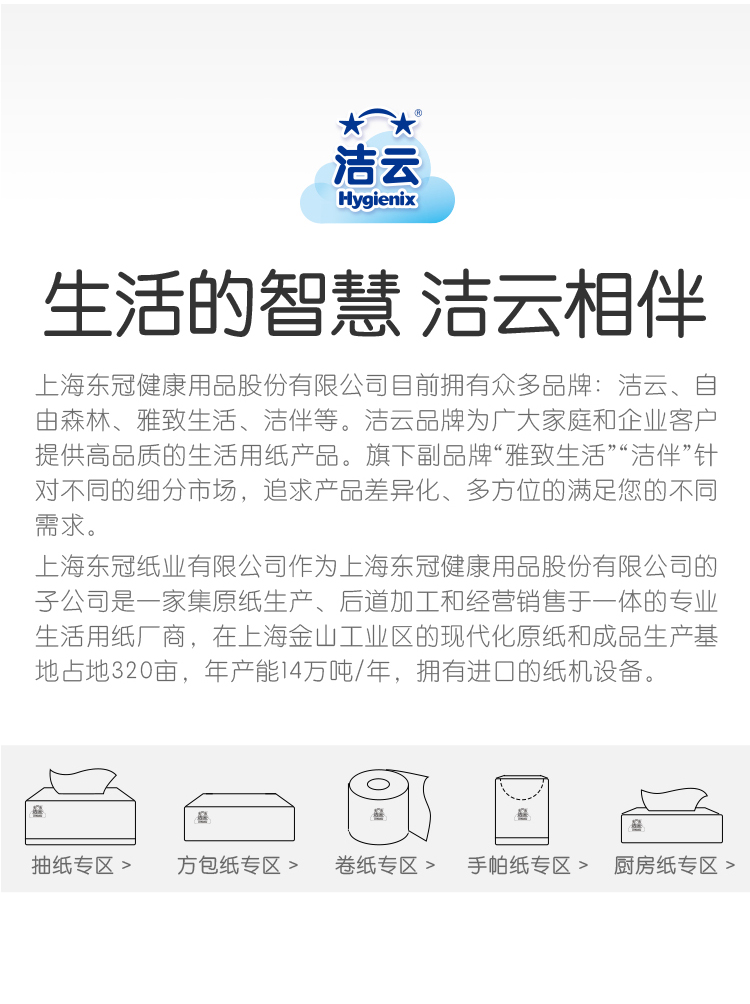 洁云
Hygienix

生活的智慧 洁云相伴

上海东冠健康用品股份有限公司目前拥有众多品牌：洁云、自由森林、雅致生活、洁伴等。洁云品牌为广大家庭和企业客户提供高品质的生活用纸产品。旗下副品牌“雅致生活”“洁伴”针对不同的细分市场，追求产品差异化、多方位的满足您的不同需求。

上海东冠纸业有限公司作为上海东冠健康用品股份有限公司的子公司是一家集原纸生产、后道加工和经营销售于一体的专业生活用纸厂商，在上海金山工业区的现代化原纸和成品生产基地占地320亩，年产能14万吨/年，拥有进口的纸机设备。

抽纸专区 >
方包纸专区 >
卷纸专区 >
手帕纸专区 >
厨房纸专区 >